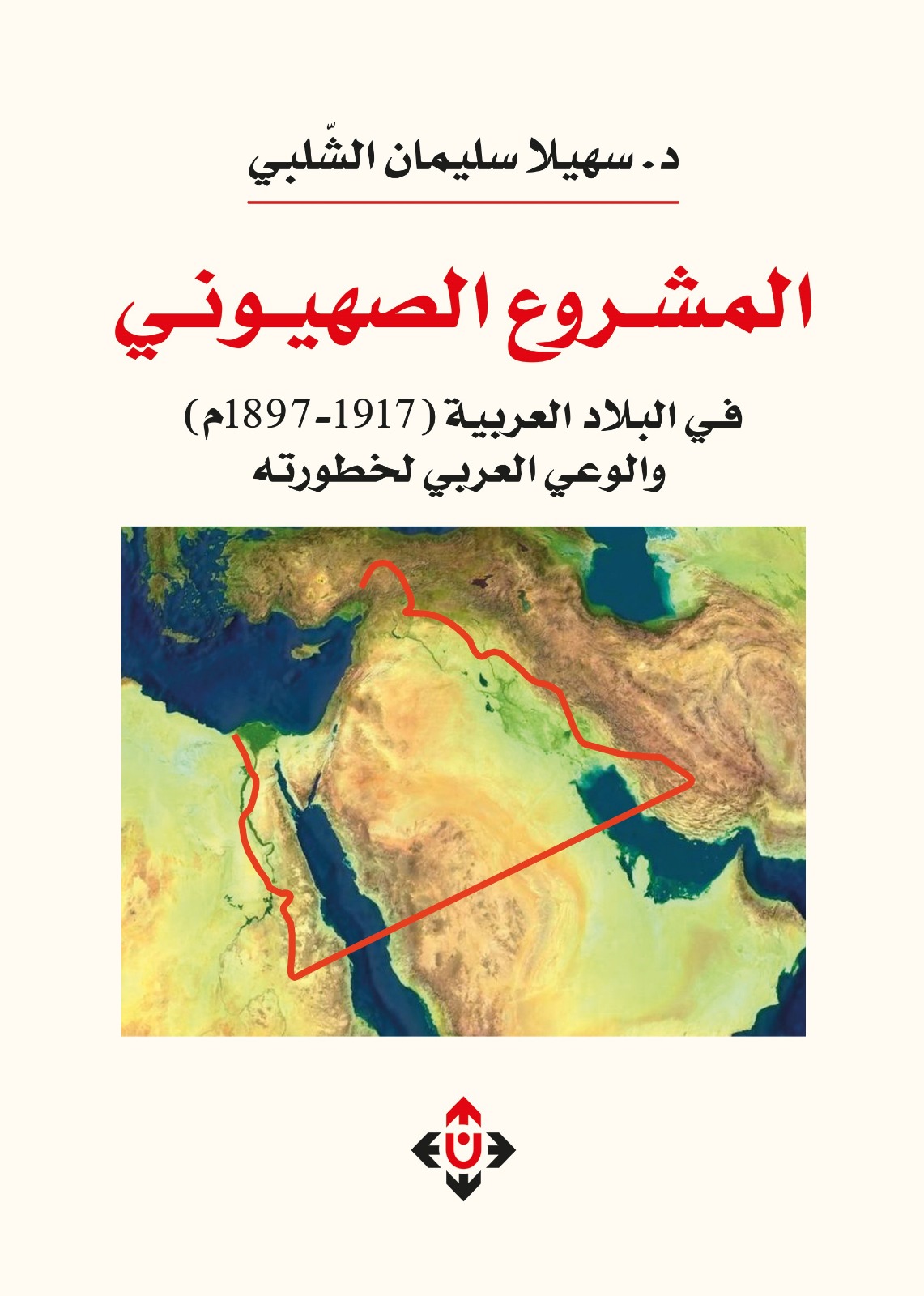 د. سهيلا سليمان الشّلبي

المشروع الصهيوني

في البلاد العربية (1897-1917م)
والوعي العربي لخطورته